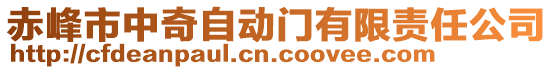 赤峰市中奇自动门有限责任公司
http://cfdeanpaul.cn.coovee.com